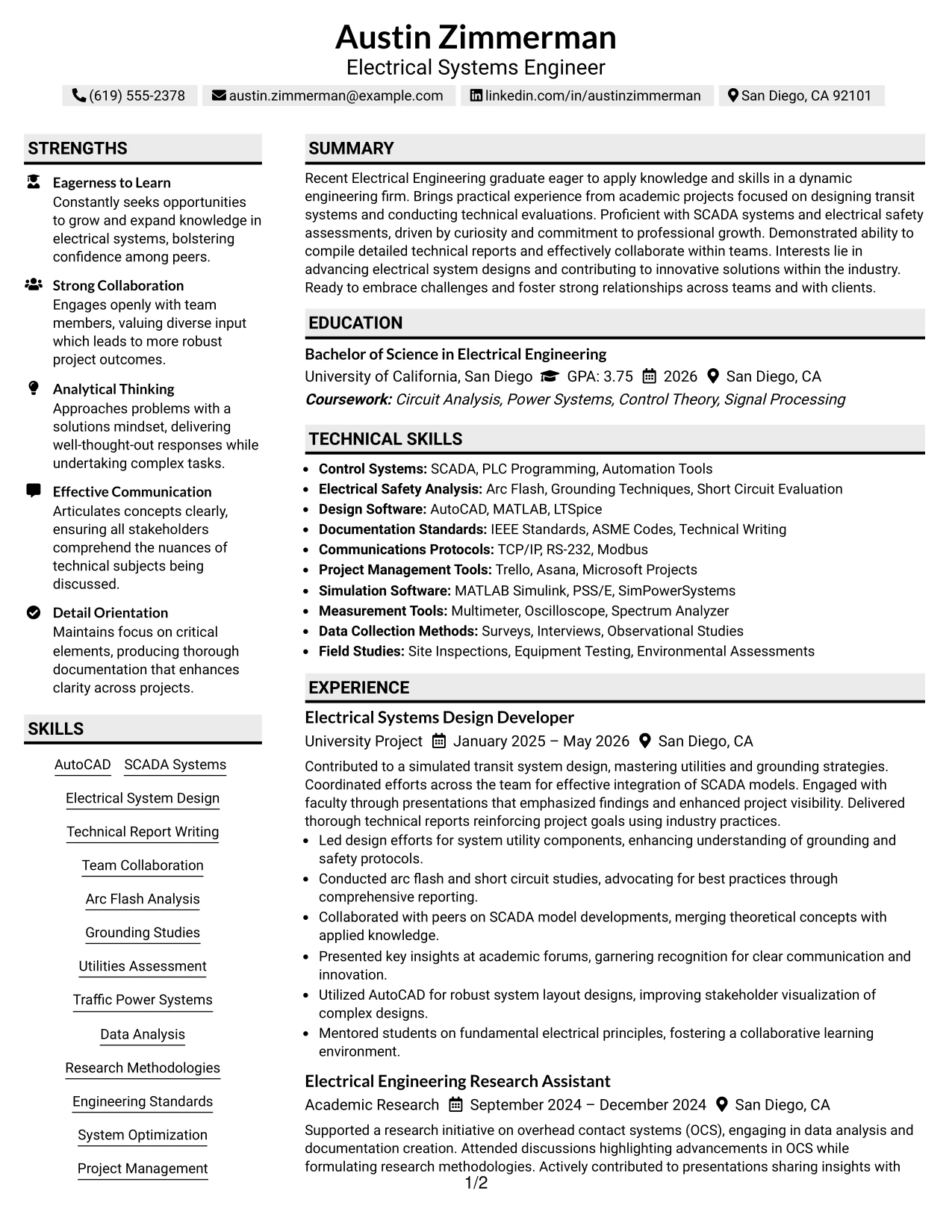 Austin Zimmerman
Electrical Systems Engineer

(619) 555-2378 austin.zimmerman@example.com linkedin.com/in/austinzimmerman San Diego, CA 92101

STRENGTHS

Eagerness to Learn
Constantly seeks opportunities to grow and expand knowledge in electrical systems, bolstering confidence among peers.

Strong Collaboration
Engages openly with team members, valuing diverse input which leads to more robust project outcomes.

Analytical Thinking
Approaches problems with a solutions mindset, delivering well-thought-out responses while undertaking complex tasks.

Effective Communication
Articulates concepts clearly, ensuring all stakeholders comprehend the nuances of technical subjects being discussed.

Detail Orientation
Maintains focus on critical elements, producing thorough documentation that enhances clarity across projects.

SKILLS

AutoCAD
SCADA Systems
Electrical System Design
Technical Report Writing
Team Collaboration
Arc Flash Analysis
Grounding Studies
Utilities Assessment
Traffic Power Systems
Data Analysis
Research Methodologies
Engineering Standards
System Optimization
Project Management

SUMMARY

Recent Electrical Engineering graduate eager to apply knowledge and skills in a dynamic engineering firm. Brings practical experience from academic projects focused on designing transit systems and conducting technical evaluations. Proficient with SCADA systems and electrical safety assessments, driven by curiosity and commitment to professional growth. Demonstrated ability to compile detailed technical reports and effectively collaborate within teams. Interests lie in advancing electrical system designs and contributing to innovative solutions within the industry. Ready to embrace challenges and foster strong relationships across teams and with clients.

EDUCATION

Bachelor of Science in Electrical Engineering
University of California, San Diego GPA: 3.75 2026 San Diego, CA
Coursework: Circuit Analysis, Power Systems, Control Theory, Signal Processing

TECHNICAL SKILLS

- Control Systems: SCADA, PLC Programming, Automation Tools
- Electrical Safety Analysis: Arc Flash, Grounding Techniques, Short Circuit Evaluation
- Design Software: AutoCAD, MATLAB, LTSpice
- Documentation Standards: IEEE Standards, ASME Codes, Technical Writing
- Communications Protocols: TCP/IP, RS-232, Modbus
- Project Management Tools: Trello, Asana, Microsoft Projects
- Simulation Software: MATLAB Simulink, PSS/E, SimPowerSystems
- Measurement Tools: Multimeter, Oscilloscope, Spectrum Analyzer
- Data Collection Methods: Surveys, Interviews, Observational Studies
- Field Studies: Site Inspections, Equipment Testing, Environmental Assessments

EXPERIENCE

Electrical Systems Design Developer
University Project January 2025 – May 2026 San Diego, CA
Contributed to a simulated transit system design, mastering utilities and grounding strategies. Coordinated efforts across the team for effective integration of SCADA models. Engaged with faculty through presentations that emphasized findings and enhanced project visibility. Delivered thorough technical reports reinforcing project goals using industry practices.
- Led design efforts for system utility components, enhancing understanding of grounding and safety protocols.
- Conducted arc flash and short circuit studies, advocating for best practices through comprehensive reporting.
- Collaborated with peers on SCADA model developments, merging theoretical concepts with applied knowledge.
- Presented key insights at academic forums, garnering recognition for clear communication and innovation.
- Utilized AutoCAD for robust system layout designs, improving stakeholder visualization of complex designs.
- Mentored students on fundamental electrical principles, fostering a collaborative learning environment.

Electrical Engineering Research Assistant
Academic Research September 2024 – December 2024 San Diego, CA
Supported a research initiative on overhead contact systems (OCS), engaging in data analysis and documentation creation. Attended discussions highlighting advancements in OCS while formulating research methodologies. Actively contributed to presentations sharing insights with

1/2